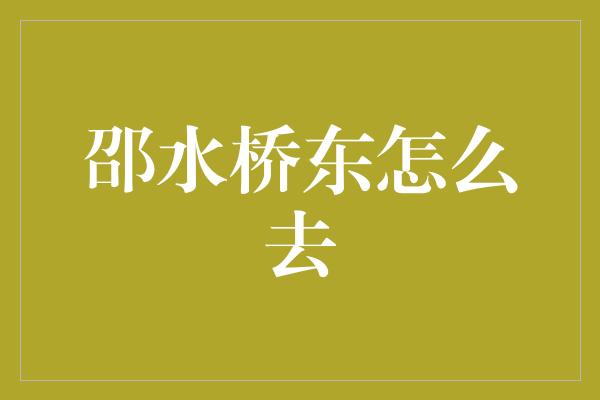 邵水桥东怎么去